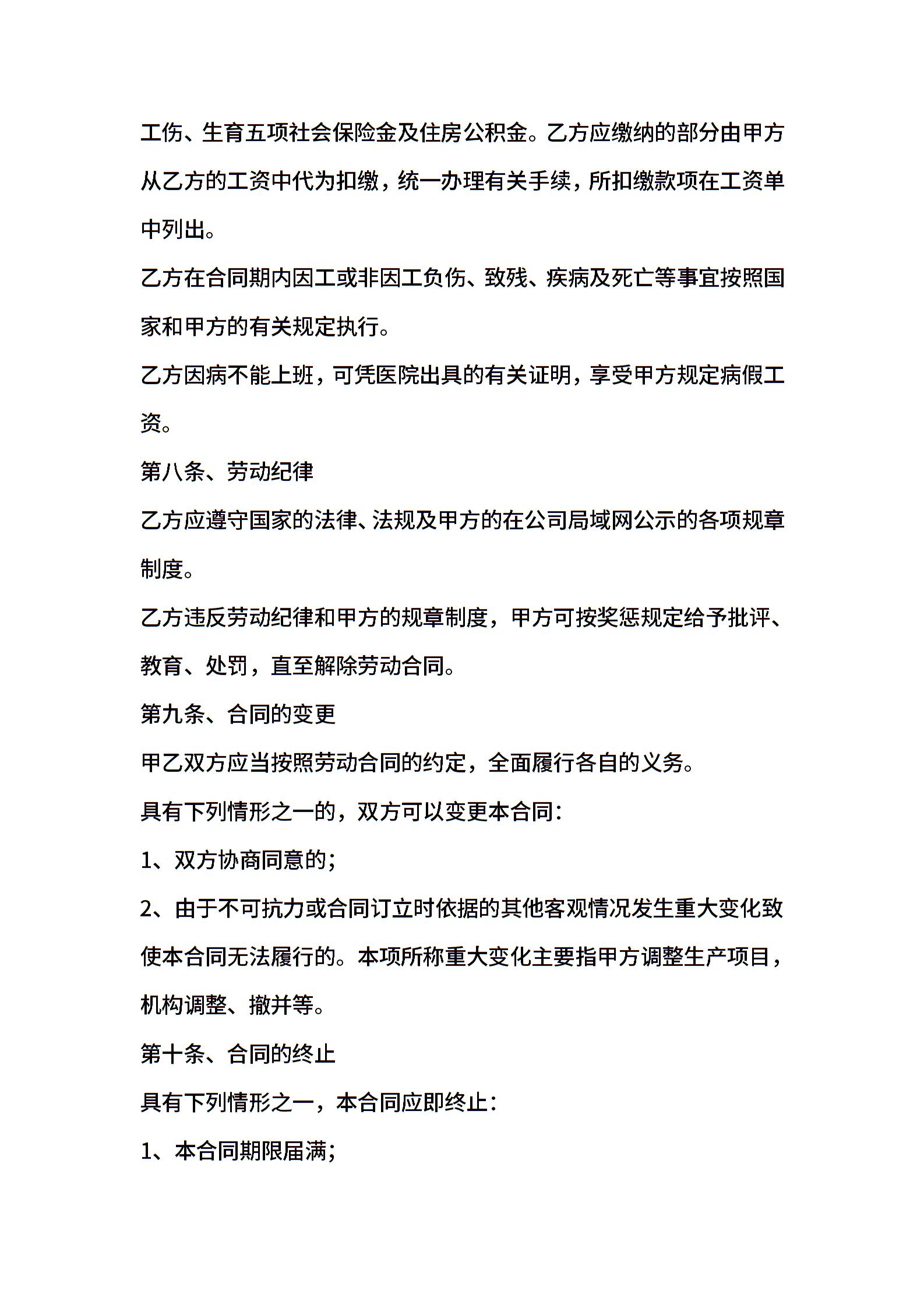 工伤、生育五项社会保险金及住房公积金。乙方应缴纳的部分由甲方从乙方的工资中代为扣缴，统一办理有关手续，所扣缴款项在工资单中列出。

乙方在合同期内因工或非因工负伤、致残、疾病及死亡等事宜按照国家和甲方的有关规定执行。

乙方因病不能上班，可凭医院出具的有关证明，享受甲方规定病假工资。

第八条、劳动纪律

乙方应遵守国家的法律、法规及甲方的在公司局域网公示的各项规章制度。

乙方违反劳动纪律和甲方的规章制度，甲方可按奖惩规定给予批评、教育、处罚，直至解除劳动合同。

第九条、合同的变更

甲乙双方应当按照劳动合同的约定，全面履行各自的义务。

具有下列情形之一的，双方可以变更本合同：

1、双方协商同意的；

2、由于不可抗力或合同订立时依据的其他客观情况发生重大变化致使本合同无法履行的。本项所称重大变化主要指甲方调整生产项目，机构调整、撤并等。

第十条、合同的终止

具有下列情形之一，本合同应即终止：

1、本合同期限届满；